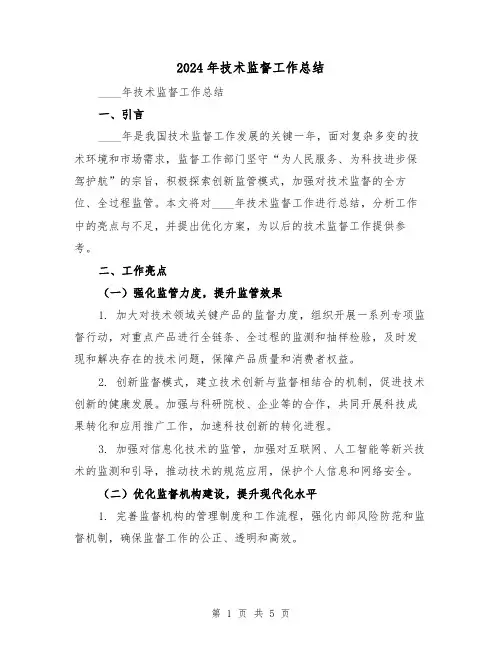 2024年技术监督工作总结

____年技术监督工作总结

一、引言

____年是我国技术监督工作发展的关键一年，面对复杂多变的技术环境和市场需求，监督工作部门坚守“为人民服务、为科技进步保驾护航”的宗旨，积极探索创新监管模式，加强对技术监督的全方位、全过程监管。本文将对____年技术监督工作进行总结，分析工作中的亮点与不足，并提出优化方案，为以后的技术监督工作提供参考。

二、工作亮点

（一）强化监管力度，提升监管效果

1. 加大对技术领域关键产品的监督力度，组织开展一系列专项监督行动，对重点产品进行全链条、全过程的监测和抽样检验，及时发现和解决存在的技术问题，保障产品质量和消费者权益。

2. 创新监督模式，建立技术创新与监督相结合的机制，促进技术创新的健康发展。加强与科研院校、企业等的合作，共同开展科技成果转化和应用推广工作，加速科技创新的转化进程。

3. 加强对信息化技术的监管，加强对互联网、人工智能等新兴技术的监测和引导，推动技术的规范应用，保护个人信息和网络安全。

（二）优化监督机构建设，提升现代化水平

1. 完善监督机构的管理制度和工作流程，强化内部风险防范和监督机制，确保监督工作的公正、透明和高效。

第 1 页 共 5 页